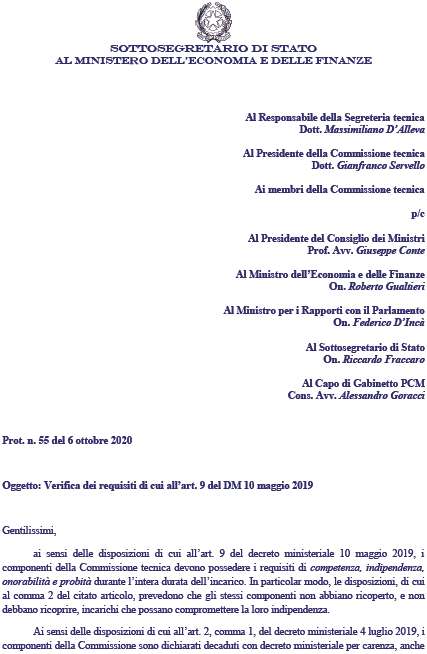 SOTTOSEGRETARIO DI STATO
AL MINISTERO DELL'ECONOMIA E DELLE FINANZE

Al Responsabile della Segreteria tecnica
Dott. Massimiliano D'Alleva

Al Presidente della Commissione tecnica
Dott. Gianfranco Servello

Ai membri della Commissione tecnica

p/c

Al Presidente del Consiglio dei Ministri
Prof. Avv. Giuseppe Conte

Al Ministro dell'Economia e delle Finanze
On. Roberto Gualtieri

Al Ministro per i Rapporti con il Parlamento
On. Federico D'Incà

Al Sottosegretario di Stato
On. Riccardo Fraccaro

Al Capo di Gabinetto PCM
Cons. Avv. Alessandro Goracci

Prot. n. 55 del 6 ottobre 2020

Oggetto: Verifica dei requisiti di cui all'art. 9 del DM 10 maggio 2019

Gentilissimi,

ai sensi delle disposizioni di cui all'art. 9 del decreto ministeriale 10 maggio 2019, i componenti della Commissione tecnica devono possedere i requisiti di competenza, indipendenza, onorabilità e probità durante l'intera durata dell'incarico. In particolar modo, le disposizioni, di cui al comma 2 del citato articolo, prevedono che gli stessi componenti non abbiano ricoperto, e non debbano ricoprire, incarichi che possano compromettere la loro indipendenza.

Ai sensi delle disposizioni di cui all'art. 2, comma 1, del decreto ministeriale 4 luglio 2019, i componenti della Commissione sono dichiarati decaduti con decreto ministeriale per carenza, anche